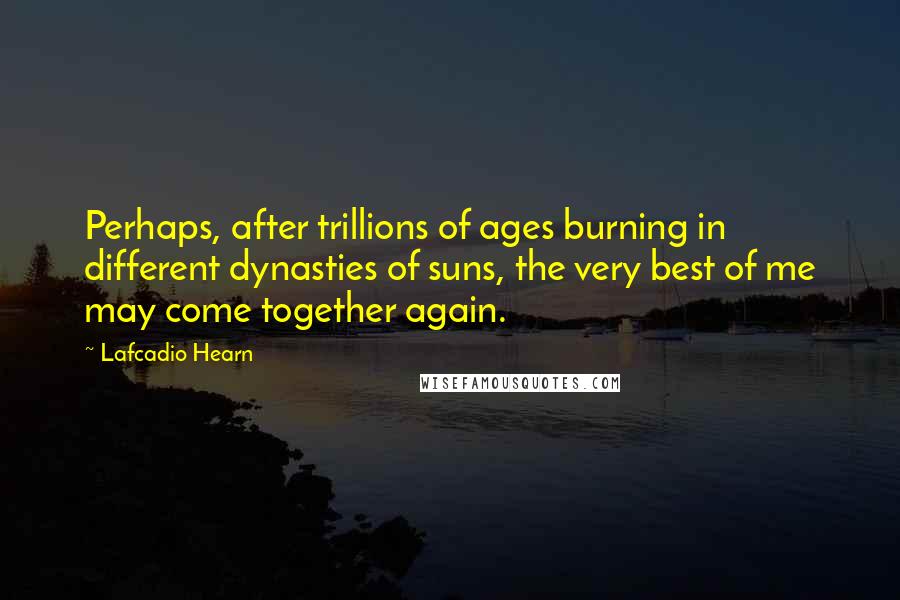 Perhaps, after trillions of ages burning in different dynasties of suns, the very best of me may come together again.

~ Lafcadio Hearn

WISEFAMOUSQUOTES.COM